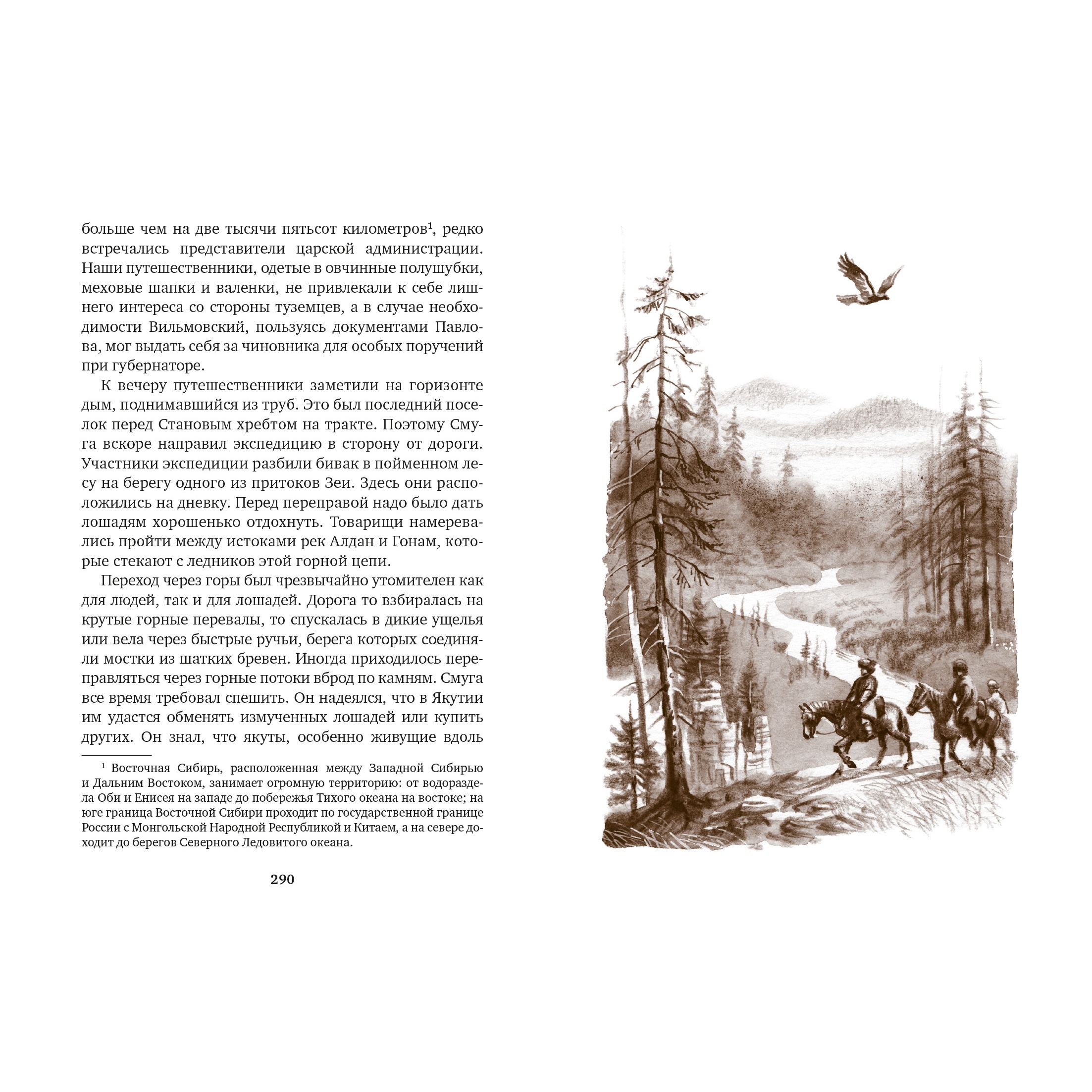 больше чем на две тысячи пятьсот километров$^1$, редко встречались представители царской администрации. Наши путешественники, одетые в овчинные полушубки, меховые шапки и валенки, не привлекали к себе лишнего интереса со стороны туземцев, а в случае необходимости Вильмовский, пользуясь документами Павлова, мог выдать себя за чиновника для особых поручений при губернаторе.

К вечеру путешественники заметили на горизонте дым, поднимавшийся из труб. Это был последний поселок перед Становым хребтом на тракте. Поэтому Смуга вскоре направил экспедицию в сторону от дороги. Участники экспедиции разбили бивак в пойменном лесу на берегу одного из притоков Зеи. Здесь они расположились на дневку. Перед переправой надо было дать лошадям хорошенько отдохнуть. Товарищи намеревались пройти между истоками рек Алдан и Гонам, которые стекают с ледников этой горной цепи.

Переход через горы был чрезвычайно утомителен как для людей, так и для лошадей. Дорога то взбиралась на крутые горные перевалы, то спускалась в дикие ущелья или вела через быстрые ручьи, берега которых соединяли мостки из шатких бревен. Иногда приходилось переправляться через горные потоки вброд по камням. Смуга все время требовал спешить. Он надеялся, что в Якутии им удастся обменять измученных лошадей или купить других. Он знал, что якуты, особенно живущие вдоль

$^1$ Восточная Сибирь, расположенная между Западной Сибирью и Дальним Востоком, занимает огромную территорию: от водораздела Оби и Енисея на западе до побережья Тихого океана на востоке; на юге граница Восточной Сибири проходит по государственной границе России с Монгольской Народной Республикой и Китаем, а на севере доходит до берегов Северного Ледовитого океана.

290